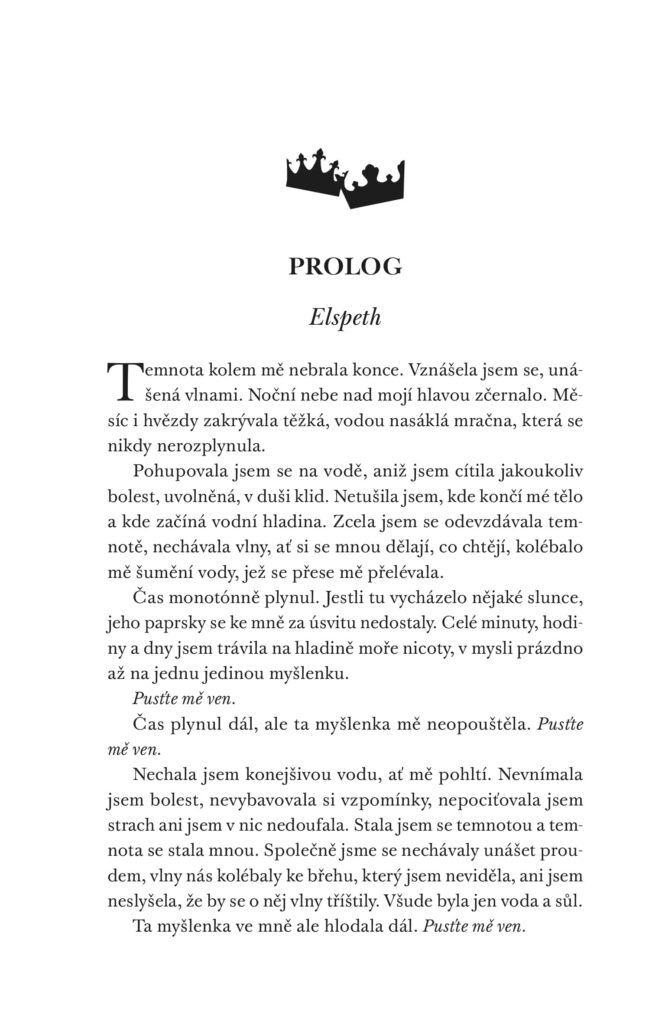 PROLOG

Elspeth

Temnota kolem mě nebrala konce. Vznášela jsem se, unášená vlnami. Noční nebe nad mojí hlavou zčernalo. Měsíc i hvězdy zakrývala těžká, vodou nasáklá mračna, která se nikdy nerozplynula.

Pohupovala jsem se na vodě, aniž jsem cítila jakoukoliv bolest, uvolněná, v duši klid. Netušila jsem, kde končí mé tělo a kde začíná vodní hladina. Zcela jsem se odevzdávala temnotě, nechávala vlny, ať si se mnou dělají, co chtějí, kolébalo mě šumění vody, jež se přese mě přelévala.

Čas monotónně plynul. Jestli tu vycházelo nějaké slunce, jeho paprsky se ke mně za úsvitu nedostaly. Celé minuty, hodiny a dny jsem trávila na hladině moře nicoty, v mysli prázdno až na jednu jedinou myšlenku.

Pusťte mě ven.

Čas plynul dál, ale ta myšlenka mě neopouštěla. Pusťte mě ven.

Nechala jsem konejšivou vodu, ať mě pohltí. Nevnímala jsem bolest, nevybavovala si vzpomínky, nepociťovala jsem strach ani jsem v nic nedoufala. Stala jsem se temnotou a temnota se stala mnou. Společně jsme se nechávaly unášet proudem, vlny nás kolébaly ke břehu, který jsem neviděla, ani jsem neslyšela, že by se o něj vlny tříštily. Všude byla jen voda a sůl.

Ta myšlenka ve mně ale hlodala dál. Pusťte mě ven.